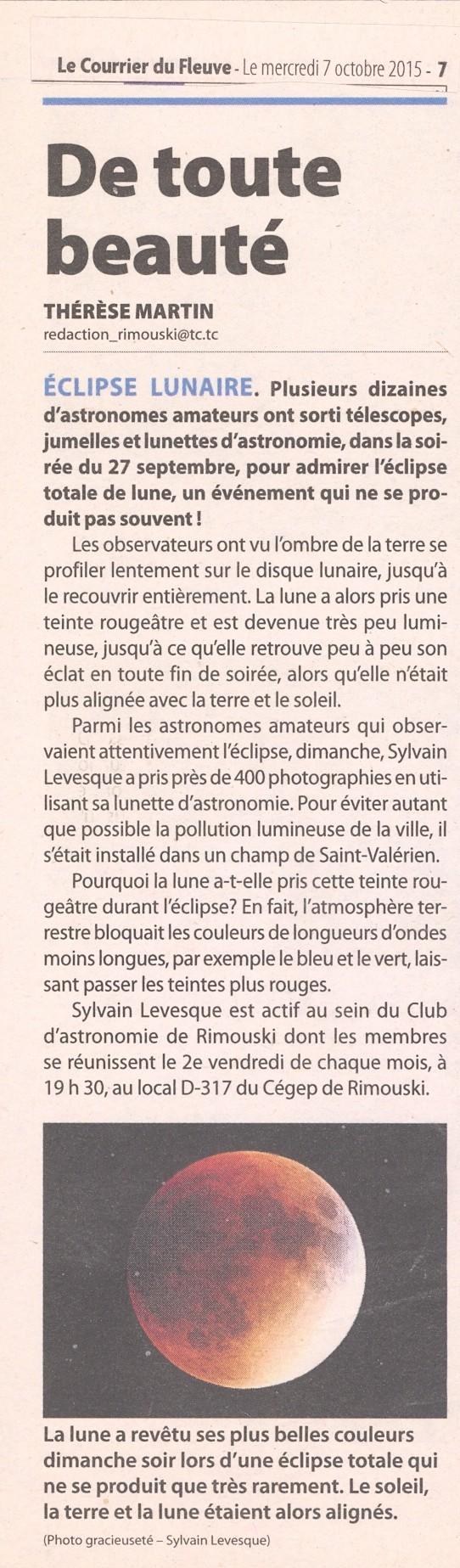 Le Courrier du Fleuve - Le mercredi 7 octobre 2015 - 7

De toute beauté

THÉRÈSE MARTIN
redaction_rimouski@tc.tc

ÉCLIPSE LUNAIRE. Plusieurs dizaines d'astronomes amateurs ont sorti télescopes, jumelles et lunettes d'astronomie, dans la soirée du 27 septembre, pour admirer l'éclipse totale de lune, un événement qui ne se produit pas souvent !

Les observateurs ont vu l'ombre de la terre se profiler lentement sur le disque lunaire, jusqu'à le recouvrir entièrement. La lune a alors pris une teinte rougeâtre et est devenue très peu lumineuse, jusqu'à ce qu'elle retrouve peu à peu son éclat en toute fin de soirée, alors qu'elle n'était plus alignée avec la terre et le soleil.

Parmi les astronomes amateurs qui observaient attentivement l'éclipse, dimanche, Sylvain Levesque a pris près de 400 photographies en utilisant sa lunette d'astronomie. Pour éviter autant que possible la pollution lumineuse de la ville, il s'était installé dans un champ de Saint-Valérien.

Pourquoi la lune a-t-elle pris cette teinte rougeâtre durant l'éclipse? En fait, l'atmosphère terrestre bloquait les couleurs de longueurs d'ondes moins longues, par exemple le bleu et le vert, laissant passer les teintes plus rouges.

Sylvain Levesque est actif au sein du Club d'astronomie de Rimouski dont les membres se réunissent le 2e vendredi de chaque mois, à 19 h 30, au local D-317 du Cégep de Rimouski.

La lune a revêtu ses plus belles couleurs dimanche soir lors d'une éclipse totale qui ne se produit que très rarement. Le soleil, la terre et la lune étaient alors alignés.

(Photo gracieuseté – Sylvain Levesque)